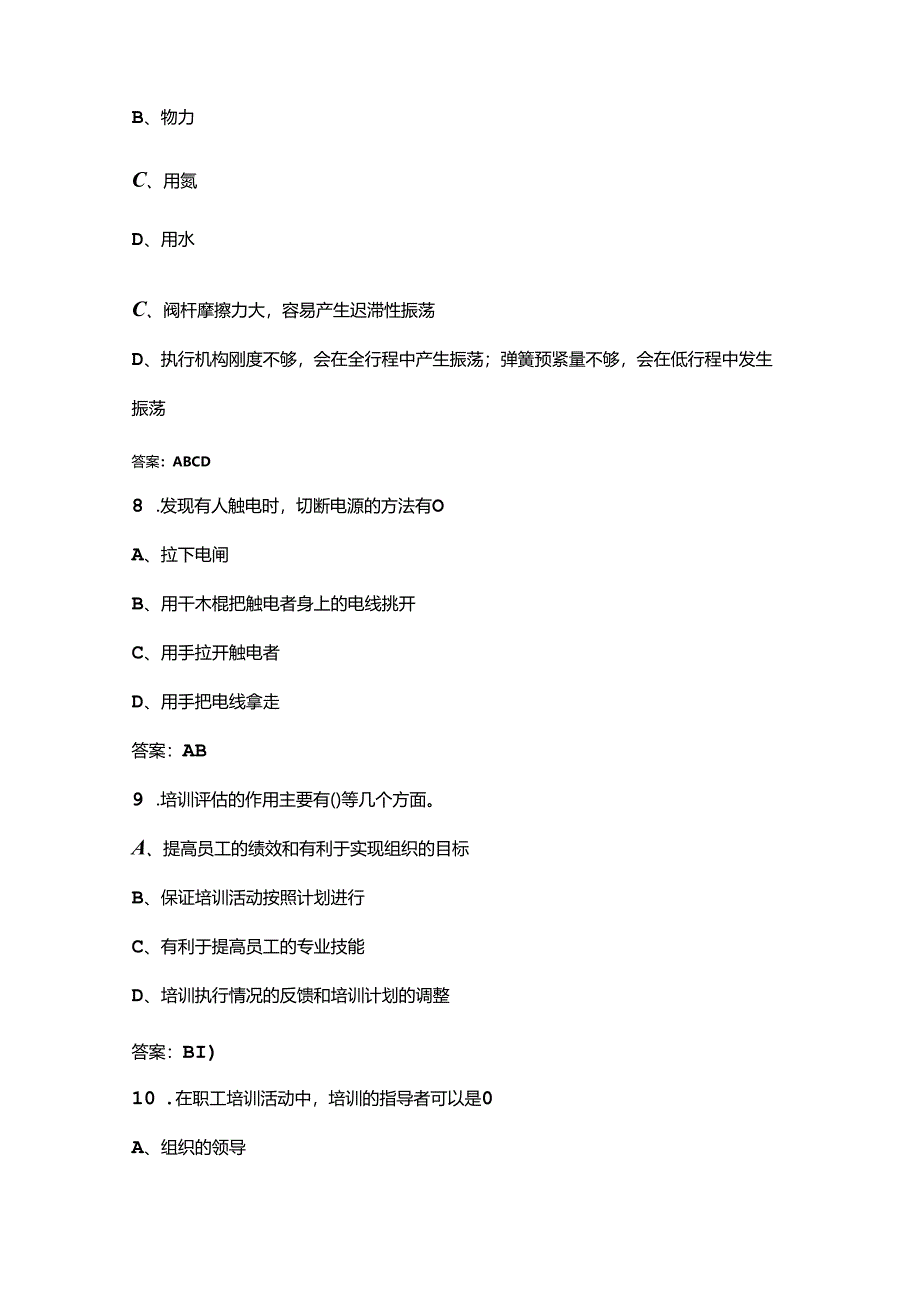 B、物力

C、用氮

D、用水

C、阀杆摩擦力大，容易产生迟滞性振荡

D、执行机构刚度不够，会在全行程中产生振荡；弹簧预紧量不够，会在低行程中发生振荡

答案：ABCD

8 .发现有人触电时，切断电源的方法有O

A、拉下电闸

B、用干木棍把触电者身上的电线挑开

C、用手拉开触电者

D、用手把电线拿走

答案：AB

9 .培训评估的作用主要有()等几个方面。

A、提高员工的绩效和有利于实现组织的目标

B、保证培训活动按照计划进行

C、有利于提高员工的专业技能

D、培训执行情况的反馈和培训计划的调整

答案：BI)

10 .在职工培训活动中，培训的指导者可以是0

A、组织的领导